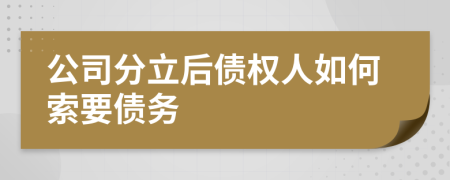 公司分立后债权人如何索要债务